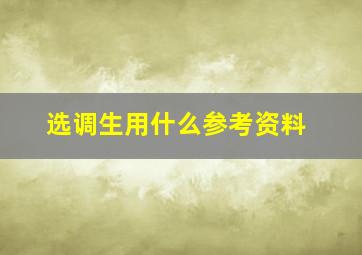 选调生用什么参考资料